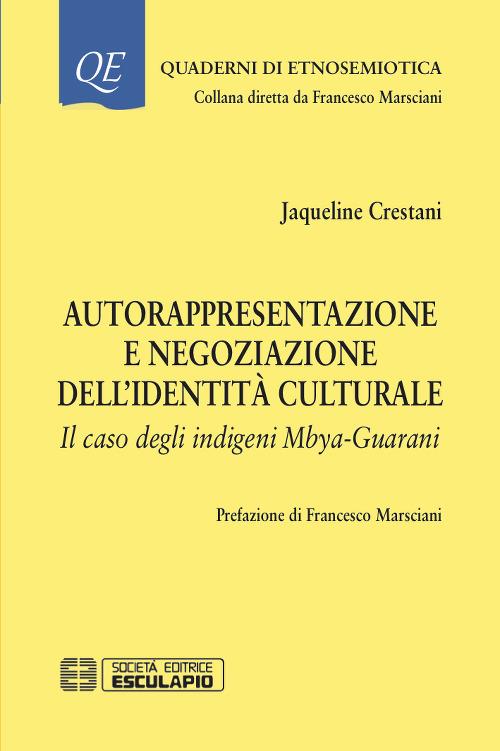 QE

QUADERNI DI ETNOSEMIOTICA
Collana diretta da Francesco Marsciani

Jaqueline Crestani

AUTORAPPRESENTAZIONE E NEGOZIAZIONE DELL'IDENTITÀ CULTURALE
Il caso degli indigeni Mbya-Guarani

Prefazione di Francesco Marsciani

SOCIETÀ EDITRICE
ESCULAPIO